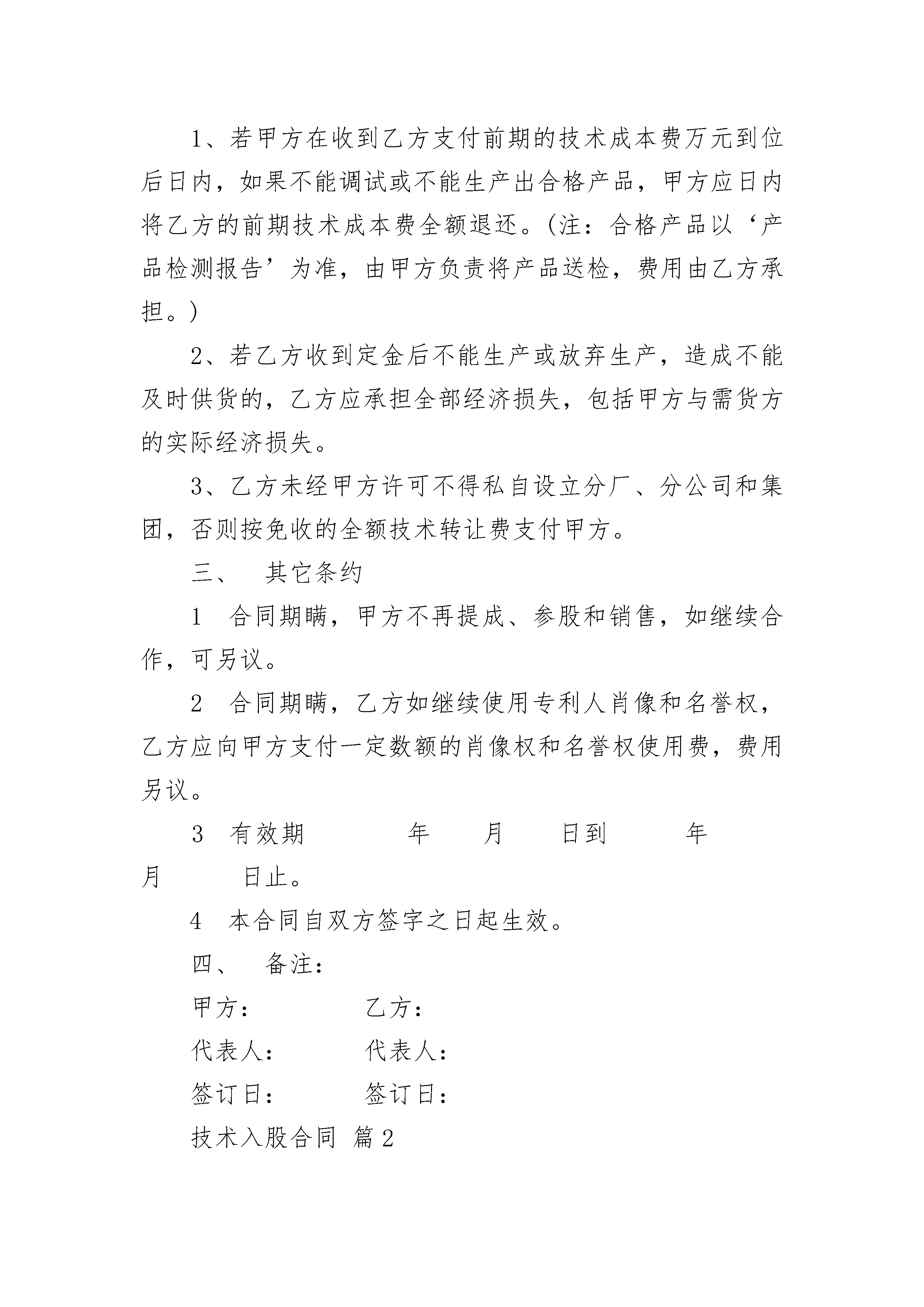 1、若甲方在收到乙方支付前期的技术成本费万元到位后日内，如果不能调试或不能生产出合格产品，甲方应日内将乙方的前期技术成本费全额退还。(注：合格产品以‘产品检测报告’为准，由甲方负责将产品送检，费用由乙方承担。)

2、若乙方收到定金后不能生产或放弃生产，造成不能及时供货的，乙方应承担全部经济损失，包括甲方与需货方的实际经济损失。

3、乙方未经甲方许可不得私自设立分厂、分公司和集团，否则按免收的全额技术转让费支付甲方。

三、　其它条约

1　合同期瞒，甲方不再提成、参股和销售，如继续合作，可另议。

2　合同期瞒，乙方如继续使用专利人肖像和名誉权，乙方应向甲方支付一定数额的肖像权和名誉权使用费，费用另议。

3　有效期　　　年　　月　　日到　　　年　月　　　日止。

4　本合同自双方签字之日起生效。

四、　备注：

甲方：　　　　乙方：

代表人：　　　代表人：

签订日：　　　签订日：

技术入股合同 篇2